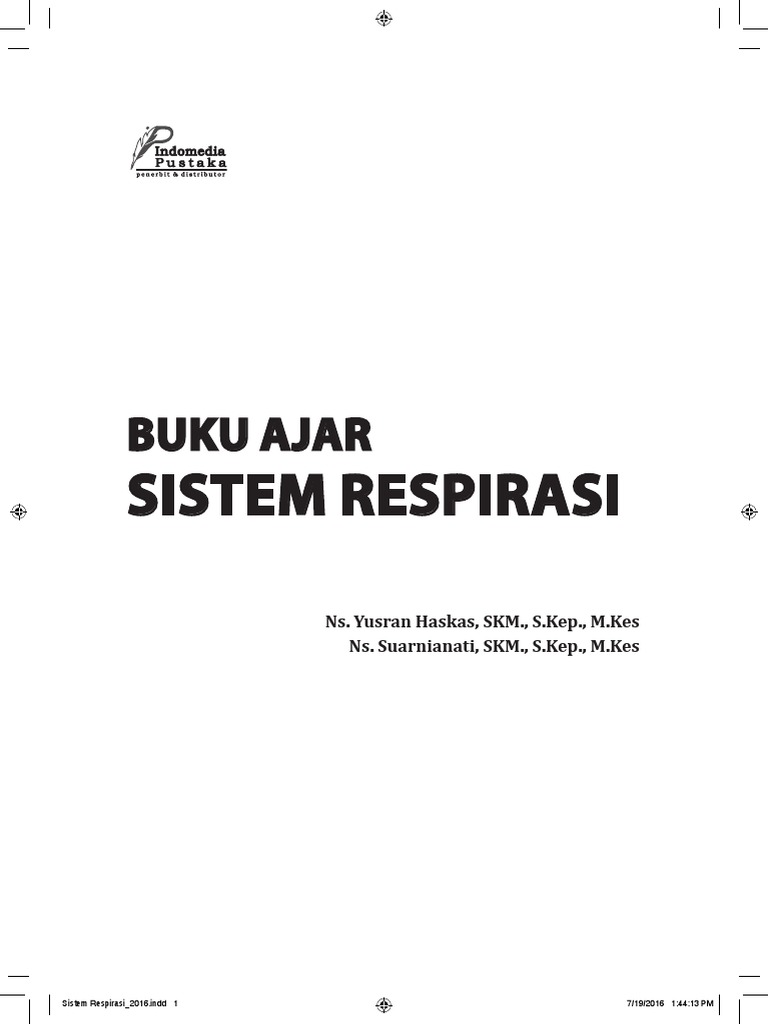 Indomedia
Pustaka
penerbit & distributor

BUKU AJAR
SISTEM RESPIRASI

Ns. Yusran Haskas, SKM., S.Kep., M.Kes
Ns. Suarnianati, SKM., S.Kep., M.Kes

Sistem Respirasi_2016.indd 1

7/19/2016 1:44:13 PM